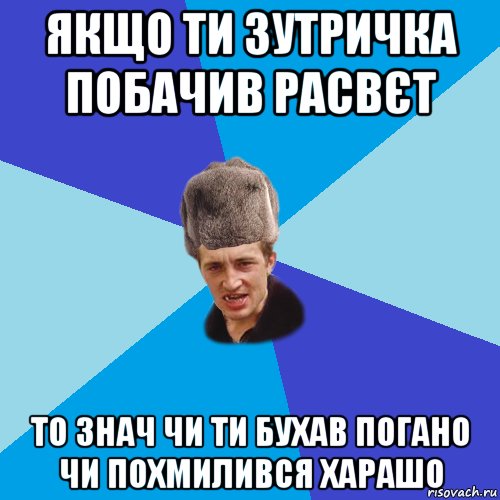 ЯКЩО ТИ ЗУТРИЧКА ПОБАЧИВ РАСВЄТ

ТО ЗНАЧ ЧИ ТИ БУХАВ ПОГАНО ЧИ ПОХМИЛИВСЯ ХАРАШО

risovach.ru